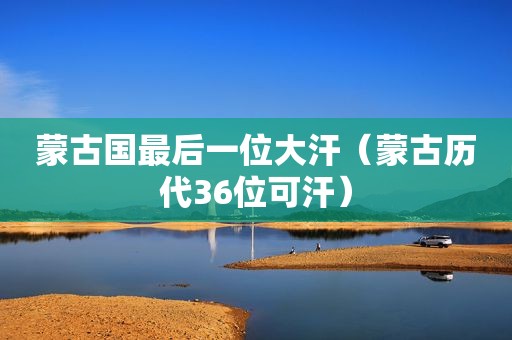 蒙古国最后一位大汗（蒙古历代36位可汗）